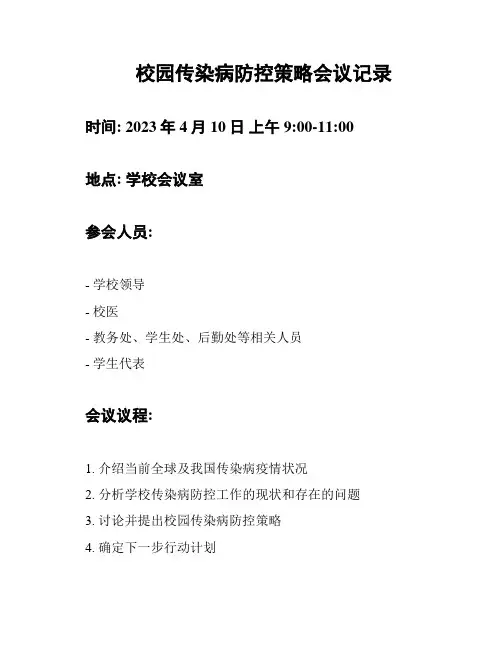 校园传染病防控策略会议记录

时间: 2023 年 4 月 10 日 上午 9:00-11:00

地点: 学校会议室

参会人员:

- 学校领导
- 校医
- 教务处、学生处、后勤处等相关人员
- 学生代表

会议议程:

1. 介绍当前全球及我国传染病疫情状况
2. 分析学校传染病防控工作的现状和存在的问题
3. 讨论并提出校园传染病防控策略
4. 确定下一步行动计划